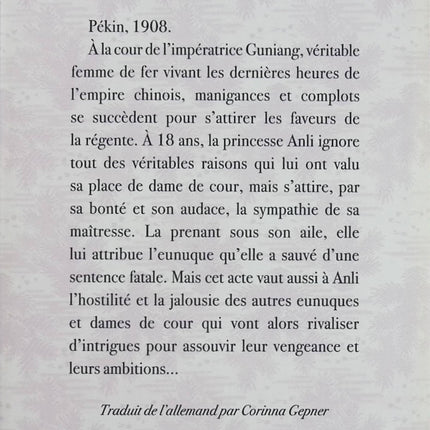 Pékin, 1908.

À la cour de l'impératrice Guniang, véritable femme de fer vivant les dernières heures de l'empire chinois, manigances et complots se succèdent pour s'attirer les faveurs de la régente. À 18 ans, la princesse Anli ignore tout des véritables raisons qui lui ont valu sa place de dame de cour, mais s'attire, par sa bonté et son audace, la sympathie de sa maîtresse. La prenant sous son aile, elle lui attribue l'eunuque qu'elle a sauvé d'une sentence fatale. Mais cet acte vaut aussi à Anli l'hostilité et la jalousie des autres eunuques et dames de cour qui vont alors rivaliser d'intrigues pour assouvir leur vengeance et leurs ambitions...

Traduit de l'allemand par Corinna Gepner